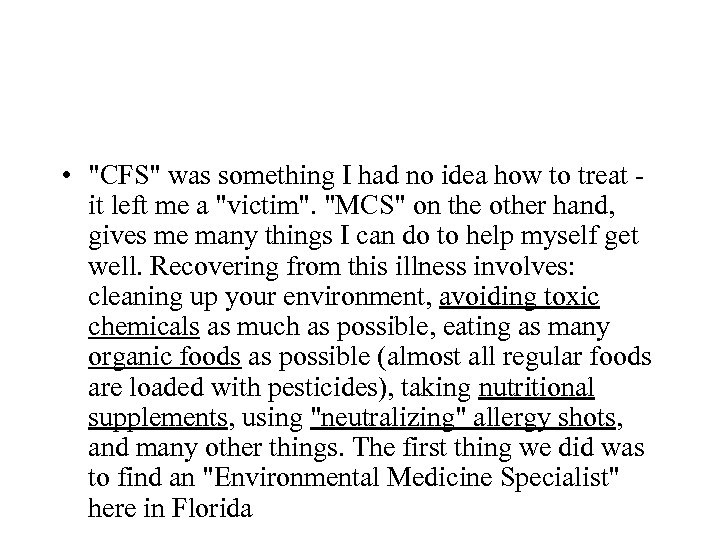 • "CFS" was something I had no idea how to treat - it left me a "victim". "MCS" on the other hand, gives me many things I can do to help myself get well. Recovering from this illness involves: cleaning up your environment, avoiding toxic chemicals as much as possible, eating as many organic foods as possible (almost all regular foods are loaded with pesticides), taking nutritional supplements, using "neutralizing" allergy shots, and many other things. The first thing we did was to find an "Environmental Medicine Specialist" here in Florida